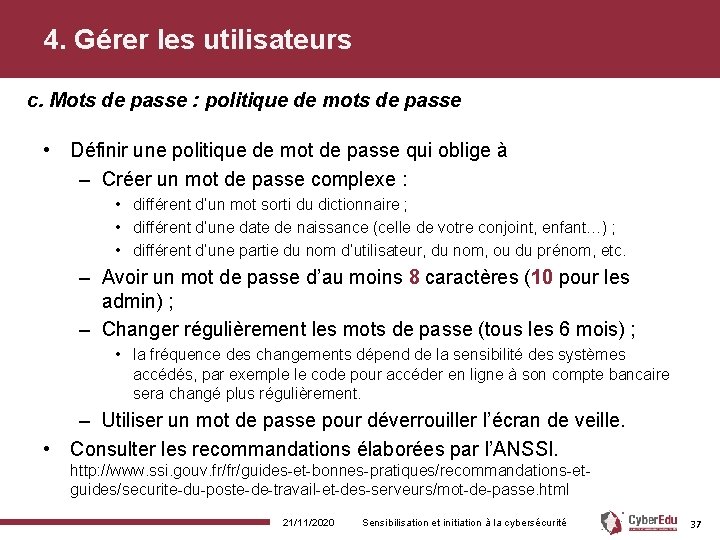 4. Gérer les utilisateurs

c. Mots de passe : politique de mots de passe

• Définir une politique de mot de passe qui oblige à
– Créer un mot de passe complexe :
• différent d'un mot sorti du dictionnaire ;
• différent d'une date de naissance (celle de votre conjoint, enfant…) ;
• différent d'une partie du nom d'utilisateur, du nom, ou du prénom, etc.
– Avoir un mot de passe d'au moins 8 caractères (10 pour les admin) ;
– Changer régulièrement les mots de passe (tous les 6 mois) ;
• la fréquence des changements dépend de la sensibilité des systèmes accédés, par exemple le code pour accéder en ligne à son compte bancaire sera changé plus régulièrement.
– Utiliser un mot de passe pour déverrouiller l'écran de veille.
• Consulter les recommandations élaborées par l'ANSSI.
http://www.ssi.gouv.fr/fr/guides-et-bonnes-pratiques/recommandations-et-guides/securite-du-poste-de-travail-et-des-serveurs/mot-de-passe.html

21/11/2020 Sensibilisation et initiation à la cybersécurité CyberEdu 37